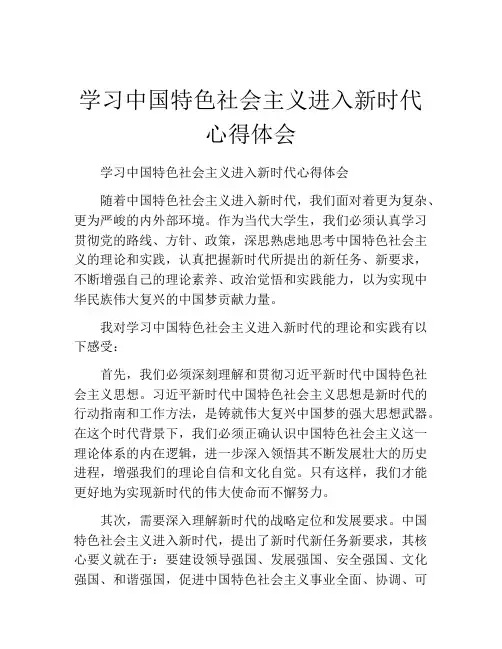 学习中国特色社会主义进入新时代心得体会

学习中国特色社会主义进入新时代心得体会

随着中国特色社会主义进入新时代，我们面对着更为复杂、更为严峻的内外部环境。作为当代大学生，我们必须认真学习贯彻党的路线、方针、政策，深思熟虑地思考中国特色社会主义的理论和实践，认真把握新时代所提出的新任务、新要求，不断增强自己的理论素养、政治觉悟和实践能力，以为实现中华民族伟大复兴的中国梦贡献力量。

我对学习中国特色社会主义进入新时代的理论和实践有以下感受：

首先，我们必须深刻理解和贯彻习近平新时代中国特色社会主义思想。习近平新时代中国特色社会主义思想是新时代的行动指南和工作方法，是铸就伟大复兴中国梦的强大思想武器。在这个时代背景下，我们必须正确认识中国特色社会主义这一理论体系的内在逻辑，进一步深入领悟其不断发展壮大的历史进程，增强我们的理论自信和文化自觉。只有这样，我们才能更好地为实现新时代的伟大使命而不懈努力。

其次，需要深入理解新时代的战略定位和发展要求。中国特色社会主义进入新时代，提出了新时代新任务新要求，其核心要义就在于：要建设领导强国、发展强国、安全强国、文化强国、和谐强国，促进中国特色社会主义事业全面、协调、可